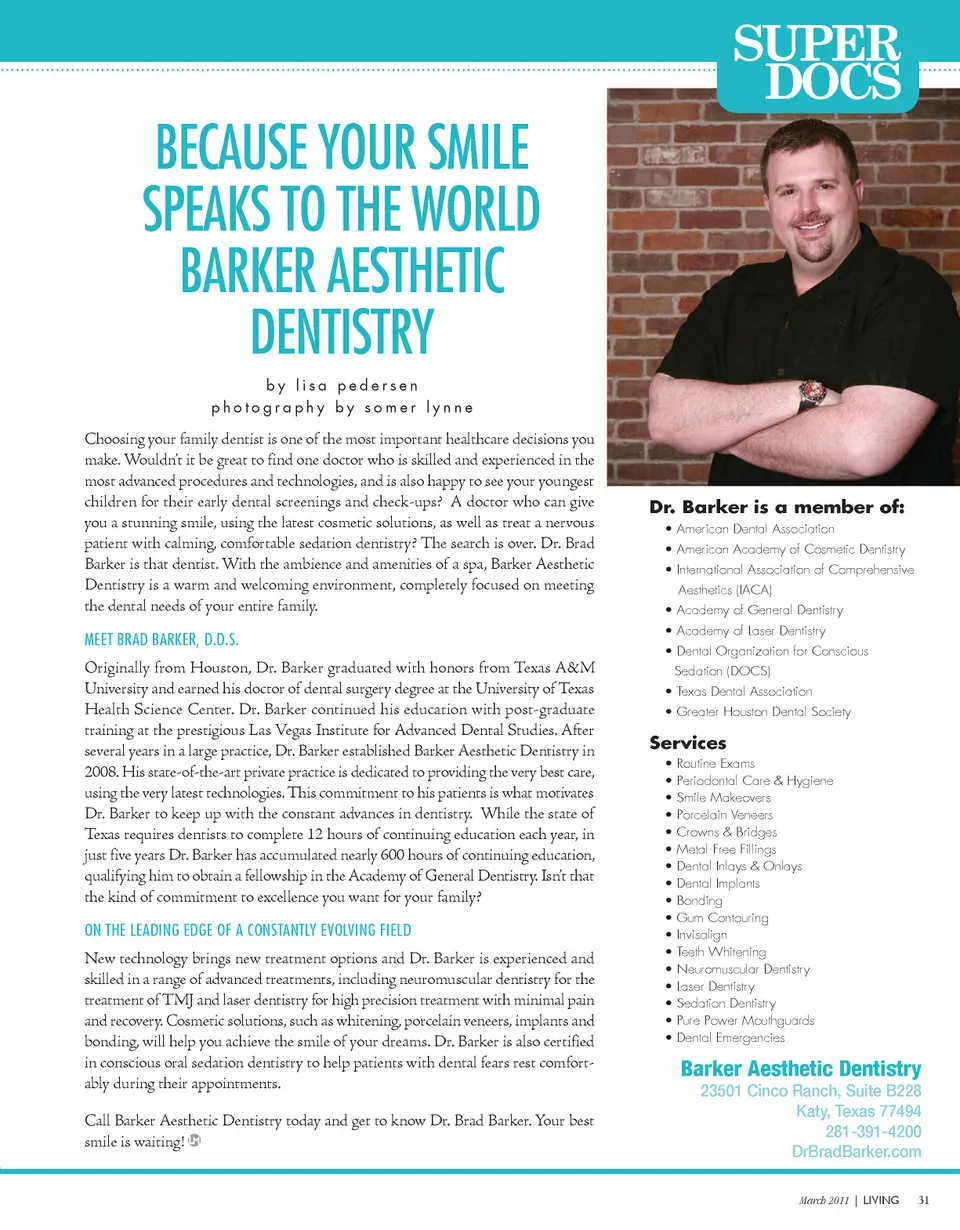 SUPER DOCS

BECAUSE YOUR SMILE SPEAKS TO THE WORLD BARKER AESTHETIC DENTISTRY

by lisa pedersen
photography by somer lynne

Choosing your family dentist is one of the most important healthcare decisions you make. Wouldn't it be great to find one doctor who is skilled and experienced in the most advanced procedures and technologies, and is also happy to see your youngest children for their early dental screenings and check-ups? A doctor who can give you a stunning smile, using the latest cosmetic solutions, as well as treat a nervous patient with calming, comfortable sedation dentistry? The search is over. Dr. Brad Barker is that dentist. With the ambience and amenities of a spa, Barker Aesthetic Dentistry is a warm and welcoming environment, completely focused on meeting the dental needs of your entire family.

MEET BRAD BARKER, D.D.S.

Originally from Houston, Dr. Barker graduated with honors from Texas A&M University and earned his doctor of dental surgery degree at the University of Texas Health Science Center. Dr. Barker continued his education with post-graduate training at the prestigious Las Vegas Institute for Advanced Dental Studies. After several years in a large practice, Dr. Barker established Barker Aesthetic Dentistry in 2008. His state-of-the-art private practice is dedicated to providing the very best care, using the very latest technologies. This commitment to his patients is what motivates Dr. Barker to keep up with the constant advances in dentistry. While the state of Texas requires dentists to complete 12 hours of continuing education each year, in just five years Dr. Barker has accumulated nearly 600 hours of continuing education, qualifying him to obtain a fellowship in the Academy of General Dentistry. Isn't that the kind of commitment to excellence you want for your family?

ON THE LEADING EDGE OF A CONSTANTLY EVOLVING FIELD

New technology brings new treatment options and Dr. Barker is experienced and skilled in a range of advanced treatments, including neuromuscular dentistry for the treatment of TMJ and laser dentistry for high precision treatment with minimal pain and recovery. Cosmetic solutions, such as whitening, porcelain veneers, implants and bonding, will help you achieve the smile of your dreams. Dr. Barker is also certified in conscious oral sedation dentistry to help patients with dental fears rest comfortably during their appointments.

Call Barker Aesthetic Dentistry today and get to know Dr. Brad Barker. Your best smile is waiting!

Dr. Barker is a member of:
• American Dental Association
• American Academy of Cosmetic Dentistry
• International Association of Comprehensive Aesthetics (IACA)
• Academy of General Dentistry
• Academy of Laser Dentistry
• Dental Organization for Conscious Sedation (DOCS)
• Texas Dental Association
• Greater Houston Dental Society

Services
• Routine Exams
• Periodontal Care & Hygiene
• Smile Makeovers
• Porcelain Veneers
• Crowns & Bridges
• Metal Free Fillings
• Dental Inlays & Onlays
• Dental Implants
• Bonding
• Gum Contouring
• Invisalign
• Teeth Whitening
• Neuromuscular Dentistry
• Laser Dentistry
• Sedation Dentistry
• Pure Power Mouthguards
• Dental Emergencies

Barker Aesthetic Dentistry
23501 Cinco Ranch, Suite B228
Katy, Texas 77494
281-391-4200
DrBradBarker.com

March 2011 | LIVING 31